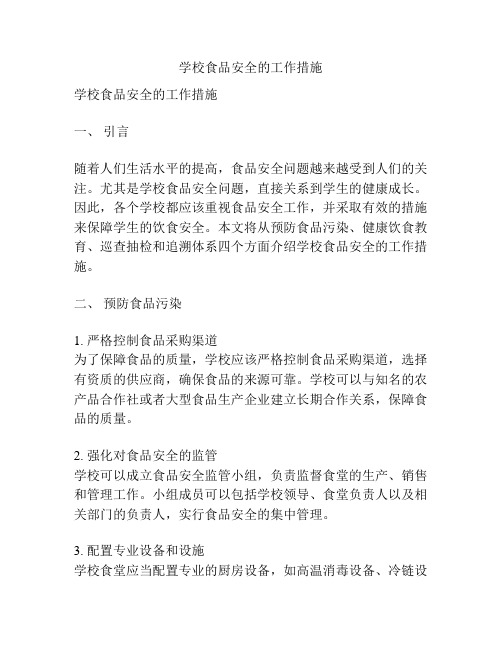 学校食品安全的工作措施

学校食品安全的工作措施

一、 引言

随着人们生活水平的提高，食品安全问题越来越受到人们的关注。尤其是学校食品安全问题，直接关系到学生的健康成长。因此，各个学校都应该重视食品安全工作，并采取有效的措施来保障学生的饮食安全。本文将从预防食品污染、健康饮食教育、巡查抽检和追溯体系四个方面介绍学校食品安全的工作措施。

二、 预防食品污染

1. 严格控制食品采购渠道
为了保障食品的质量，学校应该严格控制食品采购渠道，选择有资质的供应商，确保食品的来源可靠。学校可以与知名的农产品合作社或者大型食品生产企业建立长期合作关系，保障食品的质量。

2. 强化对食品安全的监管
学校可以成立食品安全监管小组，负责监督食堂的生产、销售和管理工作。小组成员可以包括学校领导、食堂负责人以及相关部门的负责人，实行食品安全的集中管理。

3. 配置专业设备和设施
学校食堂应当配置专业的厨房设备，如高温消毒设备、冷链设